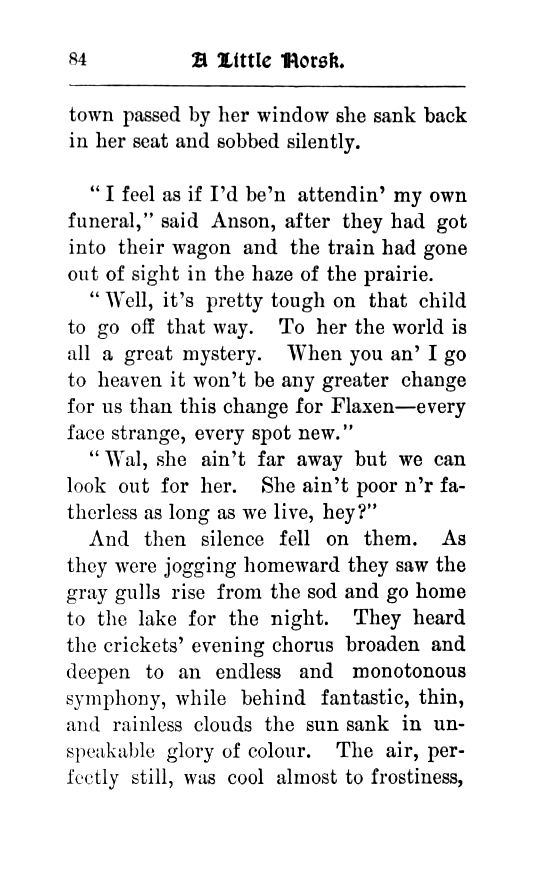 84 A Little Norsk.

town passed by her window she sank back in her seat and sobbed silently.

"I feel as if I'd be'n attendin' my own funeral," said Anson, after they had got into their wagon and the train had gone out of sight in the haze of the prairie.

"Well, it's pretty tough on that child to go off that way. To her the world is all a great mystery. When you an' I go to heaven it won't be any greater change for us than this change for Flaxen—every face strange, every spot new."

"Wal, she ain't far away but we can look out for her. She ain't poor n'r fatherless as long as we live, hey?"

And then silence fell on them. As they were jogging homeward they saw the gray gulls rise from the sod and go home to the lake for the night. They heard the crickets' evening chorus broaden and deepen to an endless and monotonous symphony, while behind fantastic, thin, and rainless clouds the sun sank in unspeakable glory of colour. The air, perfectly still, was cool almost to frostiness,